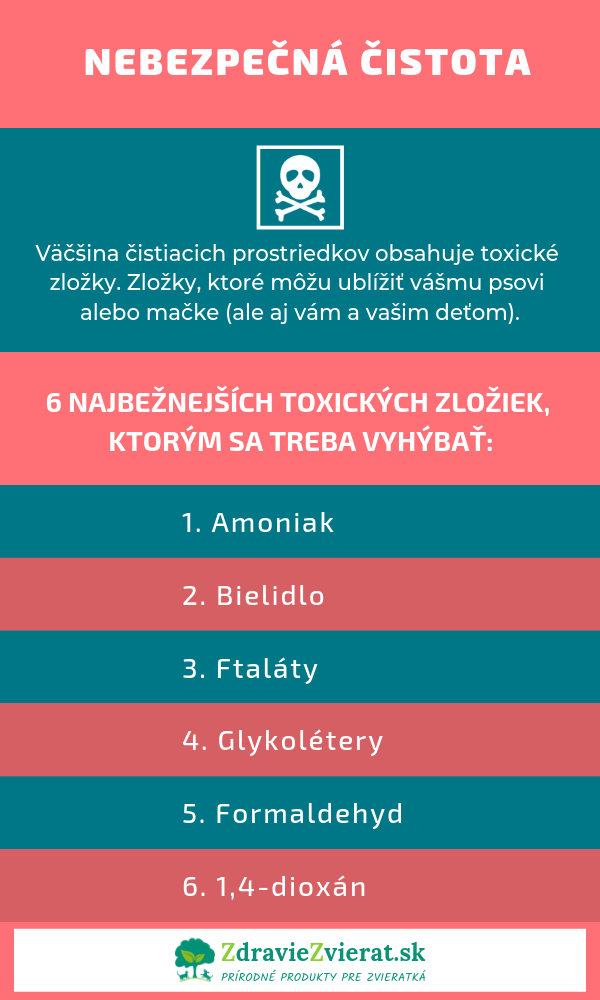 NEBEZPEČNÁ ČISTOTA

Väčšina čistiacich prostriedkov obsahuje toxické zložky. Zložky, ktoré môžu ublížiť vášmu psovi alebo mačke (ale aj vám a vašim deťom).

6 NAJBEŽNEJŠÍCH TOXICKÝCH ZLOŽIEK, KTORÝM SA TREBA VYHÝBAŤ:

1. Amoniak

2. Bielidlo

3. Ftaláty

4. Glykolétery

5. Formaldehyd

6. 1,4-dioxán

ZdravieZvierat.sk
PRÍRODNÉ PRODUKTY PRE ZVIERATKÁ